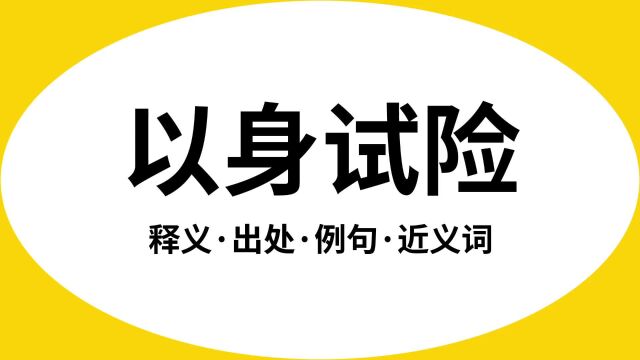 以身试险

释义·出处·例句·近义词